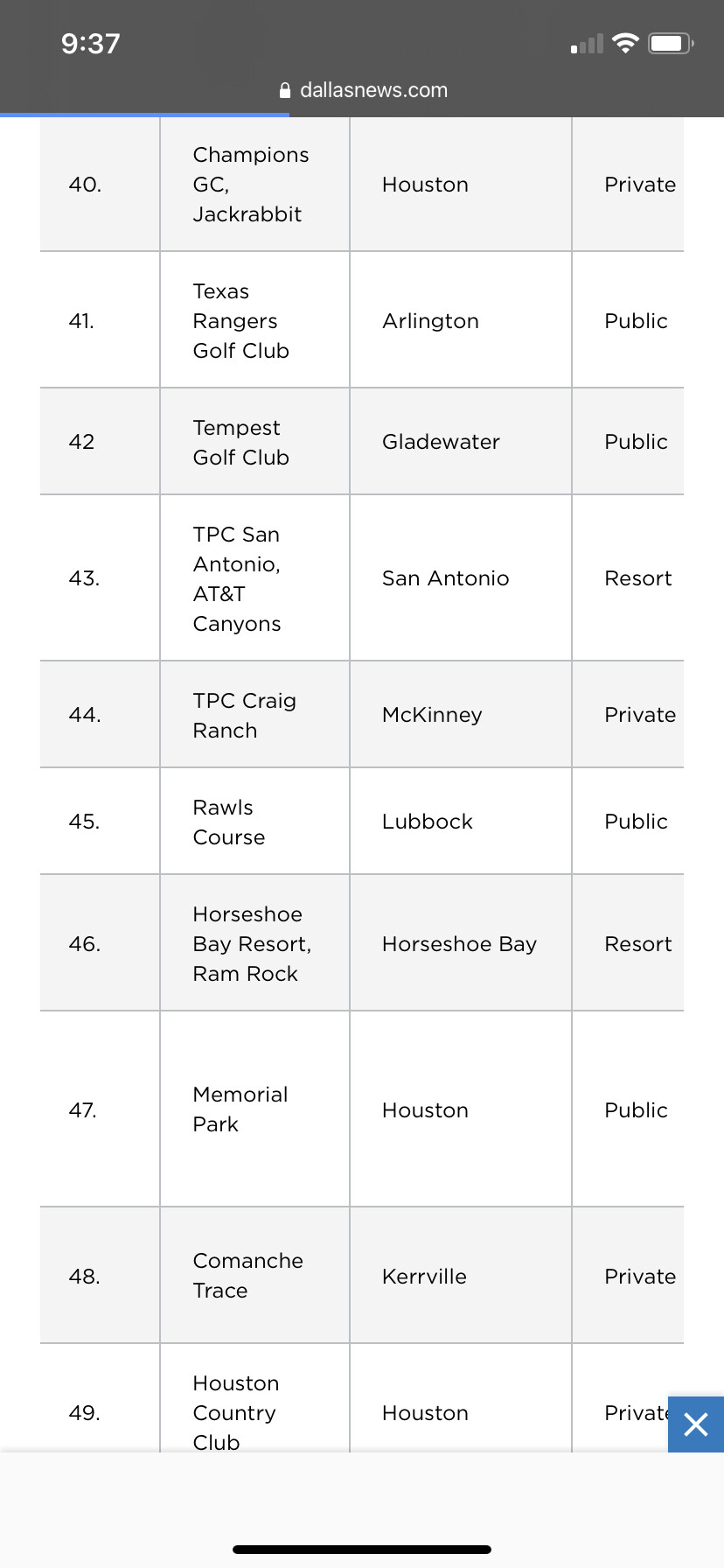 9:37

dallasnews.com

| | | | |
|---|---|---|---|
| 40. | Champions GC, Jackrabbit | Houston | Private |
| 41. | Texas Rangers Golf Club | Arlington | Public |
| 42 | Tempest Golf Club | Gladewater | Public |
| 43. | TPC San Antonio, AT&T Canyons | San Antonio | Resort |
| 44. | TPC Craig Ranch | McKinney | Private |
| 45. | Rawls Course | Lubbock | Public |
| 46. | Horseshoe Bay Resort, Ram Rock | Horseshoe Bay | Resort |
| 47. | Memorial Park | Houston | Public |
| 48. | Comanche Trace | Kerrville | Private |
| 49. | Houston Country Club | Houston | Private |